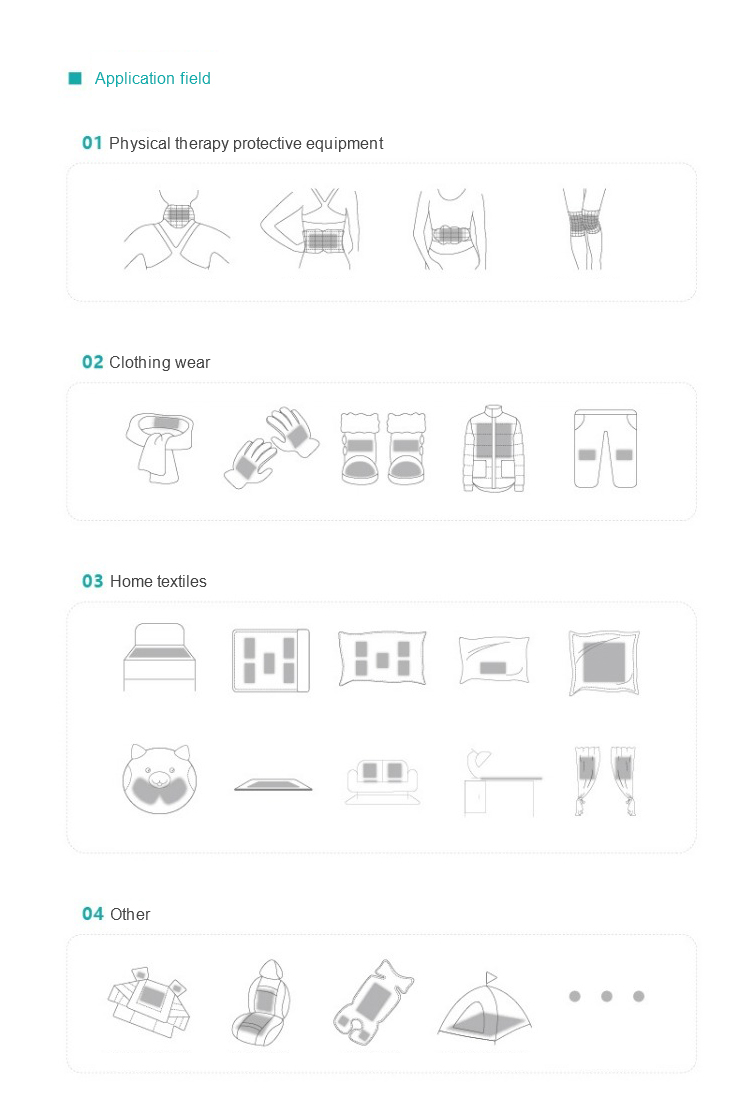 Application field

01 Physical therapy protective equipment

02 Clothing wear

03 Home textiles

04 Other